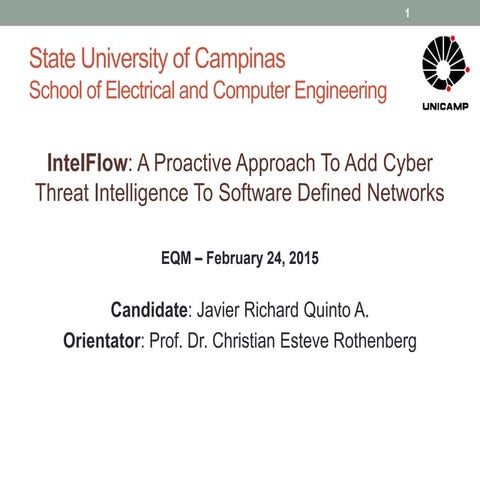 1

State University of Campinas
School of Electrical and Computer Engineering

UNICAMP

IntelFlow: A Proactive Approach To Add Cyber Threat Intelligence To Software Defined Networks

EQM – February 24, 2015

Candidate: Javier Richard Quinto A.

Orientator: Prof. Dr. Christian Esteve Rothenberg